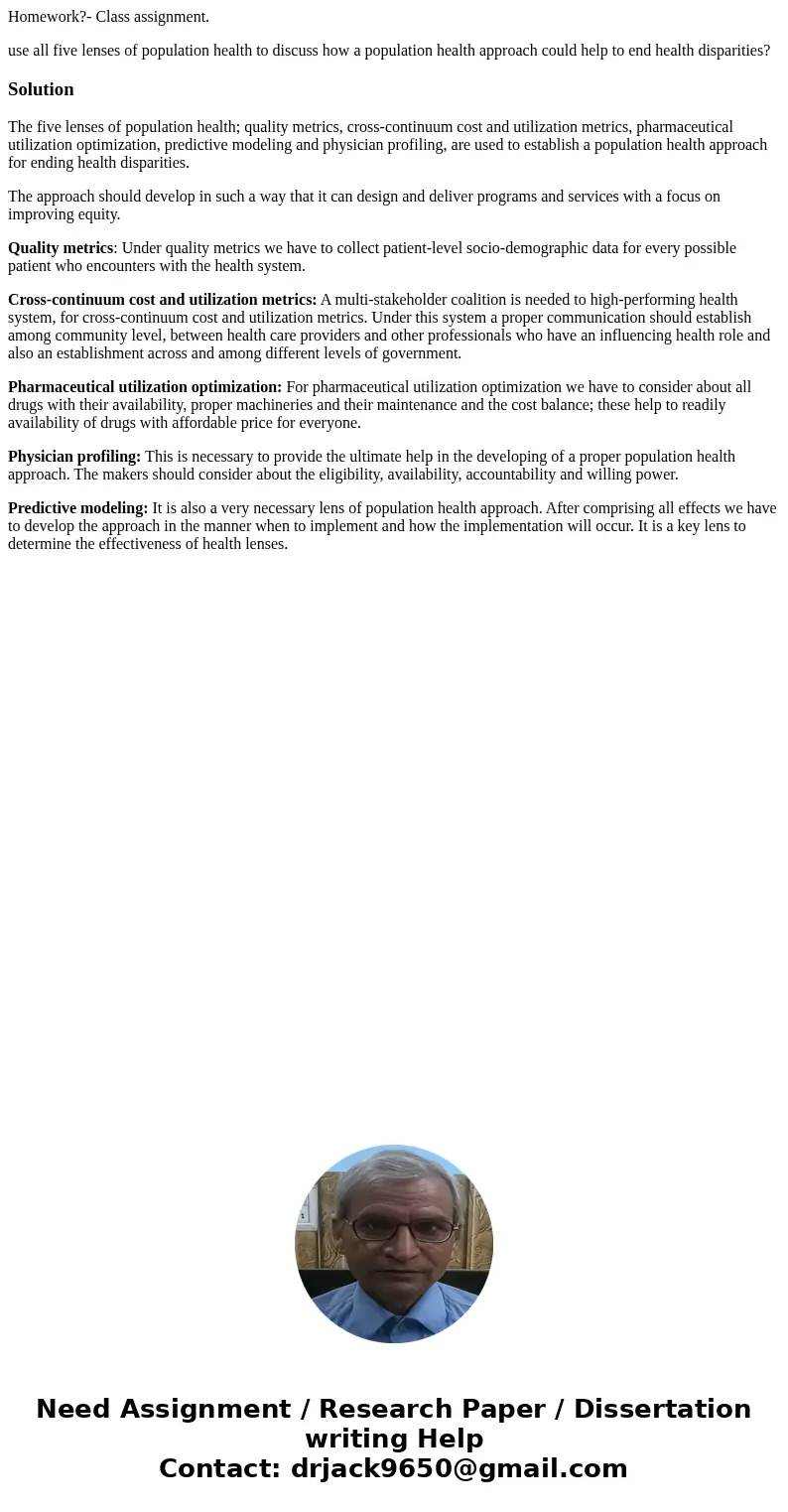 Homework?- Class assignment.

use all five lenses of population health to discuss how a population health approach could help to end health disparities?

Solution

The five lenses of population health; quality metrics, cross-continuum cost and utilization metrics, pharmaceutical utilization optimization, predictive modeling and physician profiling, are used to establish a population health approach for ending health disparities.

The approach should develop in such a way that it can design and deliver programs and services with a focus on improving equity.

Quality metrics: Under quality metrics we have to collect patient-level socio-demographic data for every possible patient who encounters with the health system.

Cross-continuum cost and utilization metrics: A multi-stakeholder coalition is needed to high-performing health system, for cross-continuum cost and utilization metrics. Under this system a proper communication should establish among community level, between health care providers and other professionals who have an influencing health role and also an establishment across and among different levels of government.

Pharmaceutical utilization optimization: For pharmaceutical utilization optimization we have to consider about all drugs with their availability, proper machineries and their maintenance and the cost balance; these help to readily availability of drugs with affordable price for everyone.

Physician profiling: This is necessary to provide the ultimate help in the developing of a proper population health approach. The makers should consider about the eligibility, availability, accountability and willing power.

Predictive modeling: It is also a very necessary lens of population health approach. After comprising all effects we have to develop the approach in the manner when to implement and how the implementation will occur. It is a key lens to determine the effectiveness of health lenses.

Need Assignment / Research Paper / Dissertation writing Help
Contact: drjack9650@gmail.com